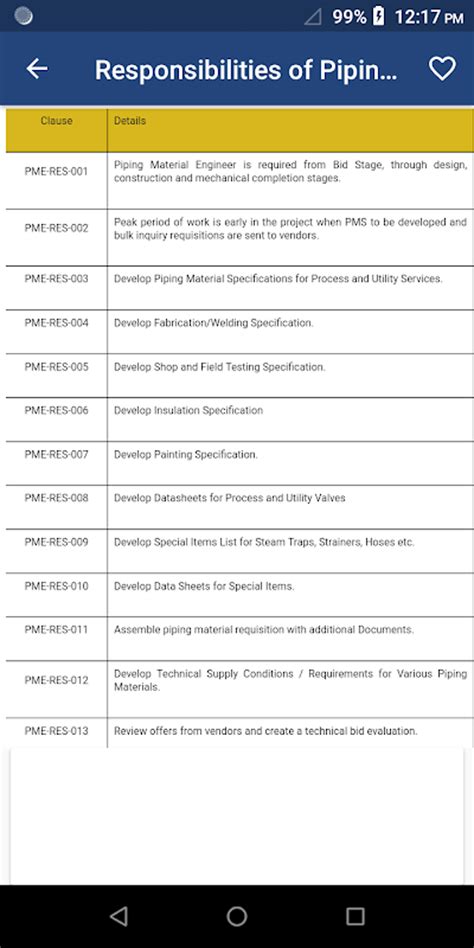 99% 12:17 PM

Responsibilities of Pipin...

| Clause | Details |
|---|---|
| PME-RES-001 | Piping Material Engineer is required from Bid Stage, through design, construction and mechanical completion stages. |
| PME-RES-002 | Peak period of work is early in the project when PMS to be developed and bulk inquiry requisitions are sent to vendors. |
| PME-RES-003 | Develop Piping Material Specifications for Process and Utility Services. |
| PME-RES-004 | Develop Fabrication/Welding Specification. |
| PME-RES-005 | Develop Shop and Field Testing Specification. |
| PME-RES-006 | Develop Insulation Specification |
| PME-RES-007 | Develop Painting Specification. |
| PME-RES-008 | Develop Datasheets for Process and Utility Valves |
| PME-RES-009 | Develop Special Items List for Steam Traps, Strainers, Hoses etc. |
| PME-RES-010 | Develop Data Sheets for Special Items. |
| PME-RES-011 | Assemble piping material requisition with additional Documents. |
| PME-RES-012 | Develop Technical Supply Conditions / Requirements for Various Piping Materials. |
| PME-RES-013 | Review offers from vendors and create a technical bid evaluation. |